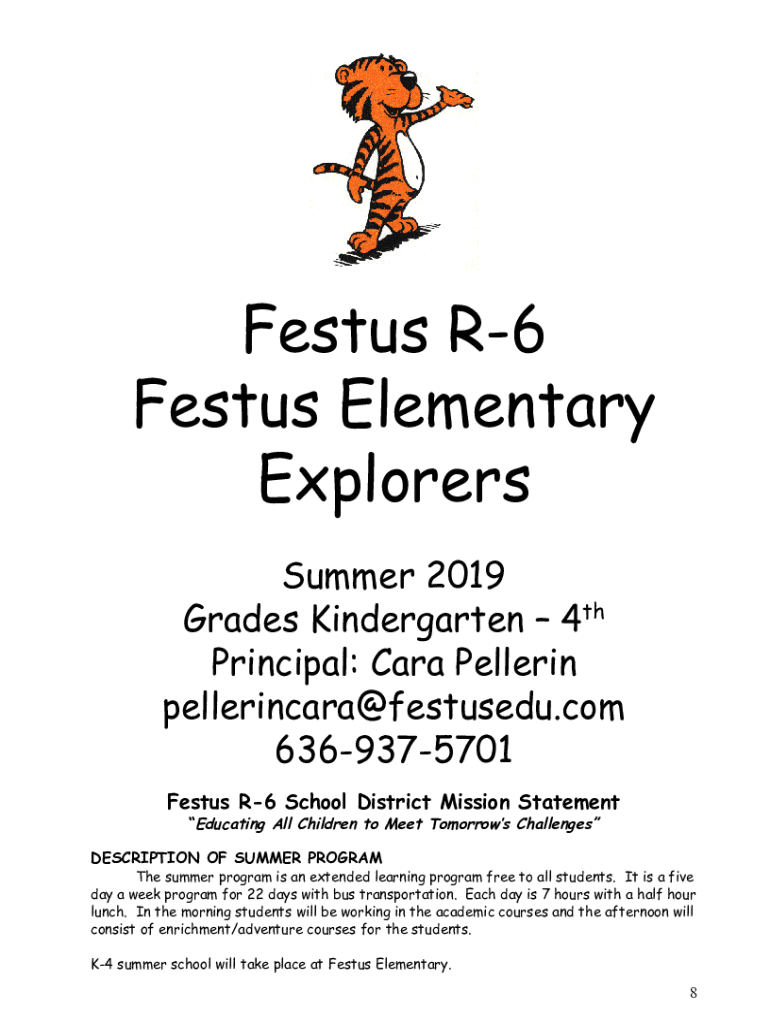 Festus R-6
Festus Elementary
Explorers

Summer 2019
Grades Kindergarten – 4th
Principal: Cara Pellerin
pellerincara@festusedu.com
636-937-5701

Festus R-6 School District Mission Statement
"Educating All Children to Meet Tomorrow's Challenges"

DESCRIPTION OF SUMMER PROGRAM

The summer program is an extended learning program free to all students. It is a five day a week program for 22 days with bus transportation. Each day is 7 hours with a half hour lunch. In the morning students will be working in the academic courses and the afternoon will consist of enrichment/adventure courses for the students.

K-4 summer school will take place at Festus Elementary.

8